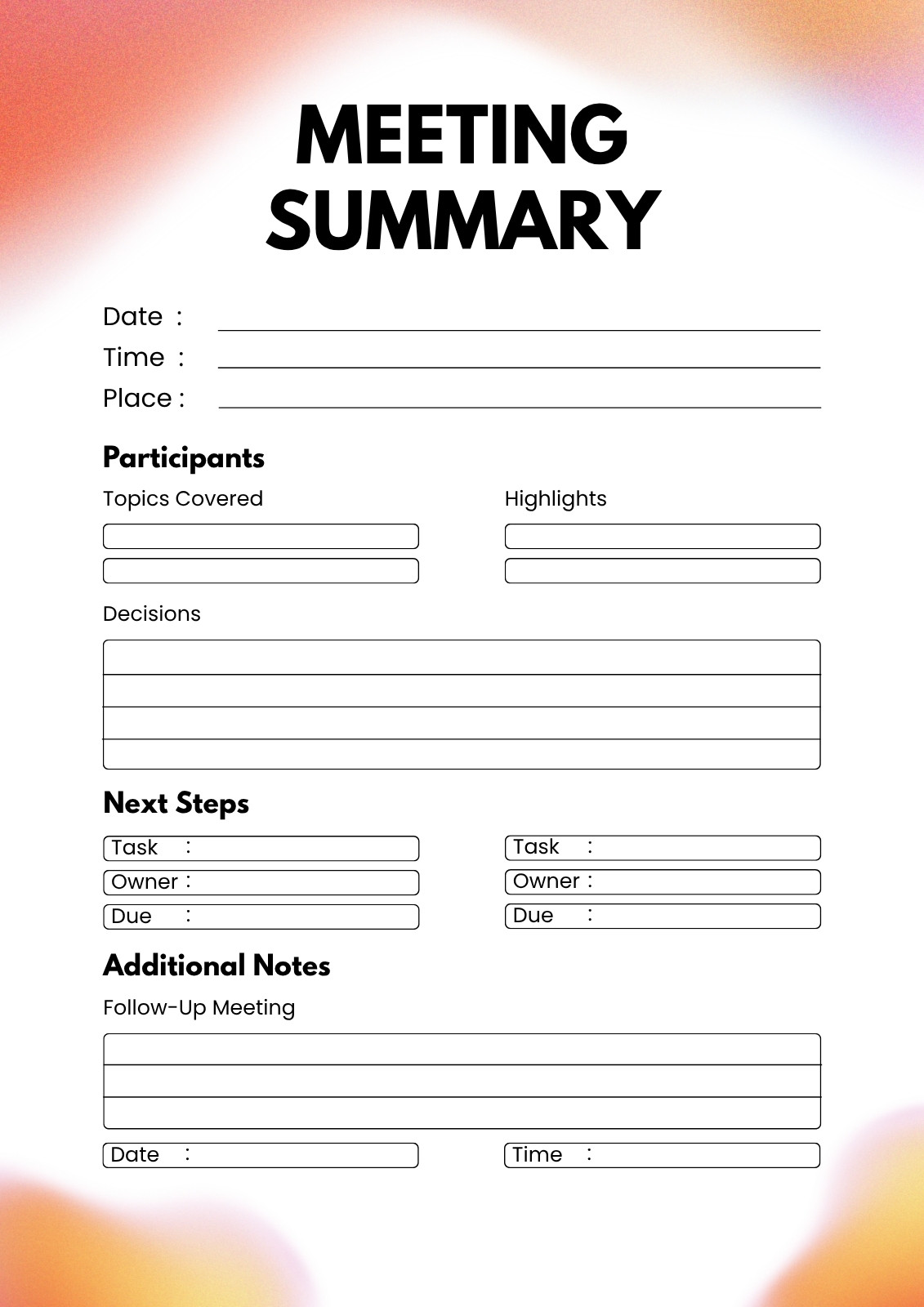 MEETING SUMMARY

Date :
Time :
Place :

Participants

Topics Covered

Highlights

Decisions

Next Steps

Task :
Owner :
Due :

Task :
Owner :
Due :

Additional Notes

Follow-Up Meeting

Date :

Time :